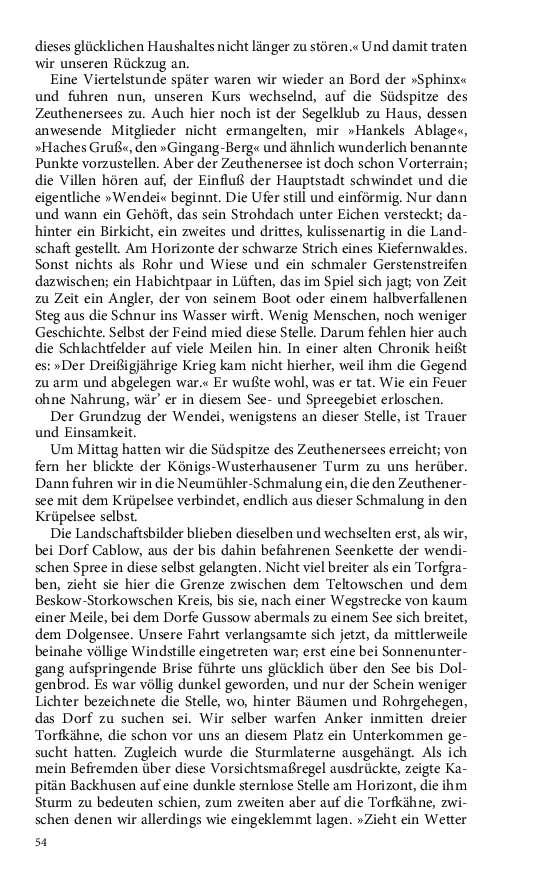 dieses glücklichen Haushaltes nicht länger zu stören.« Und damit traten wir unseren Rückzug an.

Eine Viertelstunde später waren wir wieder an Bord der »Sphinx« und fuhren nun, unseren Kurs wechselnd, auf die Südspitze des Zeuthenersees zu. Auch hier noch ist der Segelklub zu Haus, dessen anwesende Mitglieder nicht ermangelten, mir »Hankels Ablage«, »Haches Gruß«, den »Gingang-Berg« und ähnlich wunderlich benannte Punkte vorzustellen. Aber der Zeuthenersee ist doch schon Vorterrain; die Villen hören auf, der Einfluß der Hauptstadt schwindet und die eigentliche »Wendei« beginnt. Die Ufer still und einförmig. Nur dann und wann ein Gehöft, das sein Strohdach unter Eichen versteckt; dahinter ein Birkicht, ein zweites und drittes, kulissenartig in die Landschaft gestellt. Am Horizonte der schwarze Strich eines Kiefernwaldes. Sonst nichts als Rohr und Wiese und ein schmaler Gerstenstreifen dazwischen; ein Habichtpaar in Lüften, das im Spiel sich jagt; von Zeit zu Zeit ein Angler, der von seinem Boot oder einem halbverfallenen Steg aus die Schnur ins Wasser wirft. Wenig Menschen, noch weniger Geschichte. Selbst der Feind mied diese Stelle. Darum fehlen hier auch die Schlachtfelder auf viele Meilen hin. In einer alten Chronik heißt es: »Der Dreißigjährige Krieg kam nicht hierher, weil ihm die Gegend zu arm und abgelegen war.« Er wußte wohl, was er tat. Wie ein Feuer ohne Nahrung, wär' er in diesem See- und Spreegebiet erloschen.

Der Grundzug der Wendei, wenigstens an dieser Stelle, ist Trauer und Einsamkeit.

Um Mittag hatten wir die Südspitze des Zeuthenersees erreicht; von fern her blickte der Königs-Wusterhausener Turm zu uns herüber. Dann fuhren wir in die Neumühler-Schmalung ein, die den Zeuthenersee mit dem Krüpelsee verbindet, endlich aus dieser Schmalung in den Krüpelsee selbst.

Die Landschaftsbilder blieben dieselben und wechselten erst, als wir, bei Dorf Cablow, aus der bis dahin befahrenen Seenkette der wendischen Spree in diese selbst gelangten. Nicht viel breiter als ein Torfgraben, zieht sie hier die Grenze zwischen dem Teltowschen und dem Beskow-Storkowschen Kreis, bis sie, nach einer Wegstrecke von kaum einer Meile, bei dem Dorfe Gussow abermals zu einem See sich breitet, dem Dolgensee. Unsere Fahrt verlangsamte sich jetzt, da mittlerweile beinahe völlige Windstille eingetreten war; erst eine bei Sonnenuntergang aufspringende Brise führte uns glücklich über den See bis Dolgenbrod. Es war völlig dunkel geworden, und nur der Schein weniger Lichter bezeichnete die Stelle, wo, hinter Bäumen und Rohrgehegen, das Dorf zu suchen sei. Wir selber warfen Anker inmitten dreier Torfkähne, die schon vor uns an diesem Platz ein Unterkommen gesucht hatten. Zugleich wurde die Sturmlaterne ausgehängt. Als ich mein Befremden über diese Vorsichtsmaßregel ausdrückte, zeigte Kapitän Backhusen auf eine dunkle sternlose Stelle am Horizont, die ihm Sturm zu bedeuten schien, zum zweiten aber auf die Torfkähne, zwischen denen wir allerdings wie eingeklemmt lagen. »Zieht ein Wetter

54